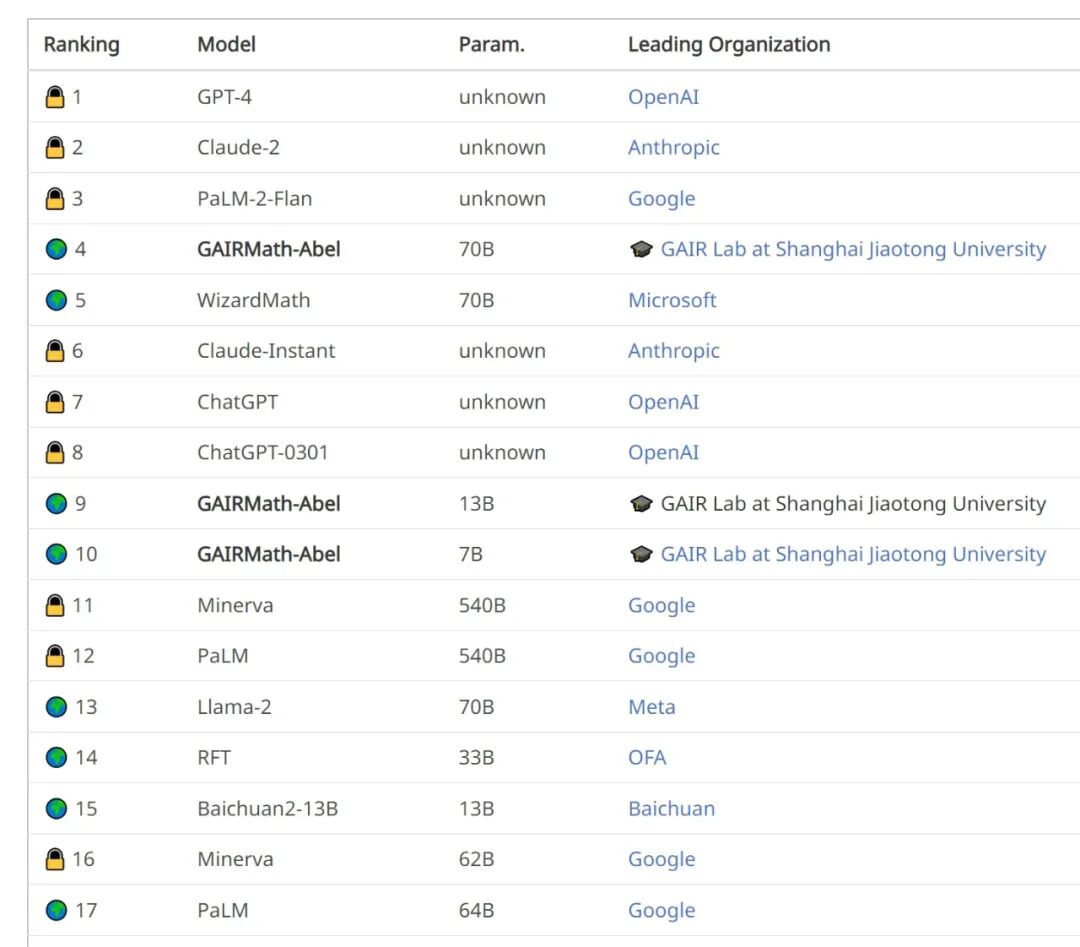 | Ranking | Model | Param. | Leading Organization |
|---|---|---|---|
| 1 | GPT-4 | unknown | OpenAI |
| 2 | Claude-2 | unknown | Anthropic |
| 3 | PaLM-2-Flan | unknown | Google |
| 4 | GAIRMath-Abel | 70B | GAIR Lab at Shanghai Jiaotong University |
| 5 | WizardMath | 70B | Microsoft |
| 6 | Claude-Instant | unknown | Anthropic |
| 7 | ChatGPT | unknown | OpenAI |
| 8 | ChatGPT-0301 | unknown | OpenAI |
| 9 | GAIRMath-Abel | 13B | GAIR Lab at Shanghai Jiaotong University |
| 10 | GAIRMath-Abel | 7B | GAIR Lab at Shanghai Jiaotong University |
| 11 | Minerva | 540B | Google |
| 12 | PaLM | 540B | Google |
| 13 | Llama-2 | 70B | Meta |
| 14 | RFT | 33B | OFA |
| 15 | Baichuan2-13B | 13B | Baichuan |
| 16 | Minerva | 62B | Google |
| 17 | PaLM | 64B | Google |